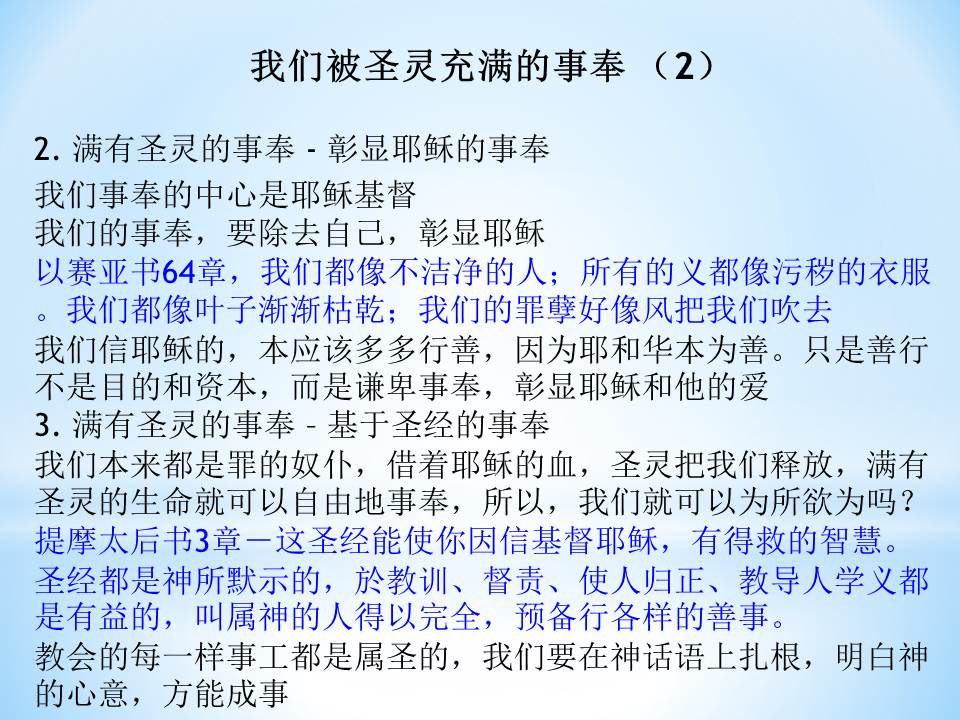 我们被圣灵充满的事奉 （2）

2. 满有圣灵的事奉 - 彰显耶稣的事奉

我们事奉的中心是耶稣基督

我们的事奉，要除去自己，彰显耶稣

以赛亚书64章，我们都像不洁净的人；所有的义都像污秽的衣服。我们都像叶子渐渐枯乾；我们的罪孽好像风把我们吹去

我们信耶稣的，本应该多多行善，因为耶和华本为善。只是善行不是目的和资本，而是谦卑事奉，彰显耶稣和他的爱

3. 满有圣灵的事奉 - 基于圣经的事奉

我们本来都是罪的奴仆，借着耶稣的血，圣灵把我们释放，满有圣灵的生命就可以自由地事奉，所以，我们就可以为所欲为吗？

提摩太后书3章－这圣经能使你因信基督耶稣，有得救的智慧。圣经都是神所默示的，於教训、督责、使人归正、教导人学义都是有益的，叫属神的人得以完全，预备行各样的善事。

教会的每一样事工都是属圣的，我们要在神话语上扎根，明白神的心意，方能成事